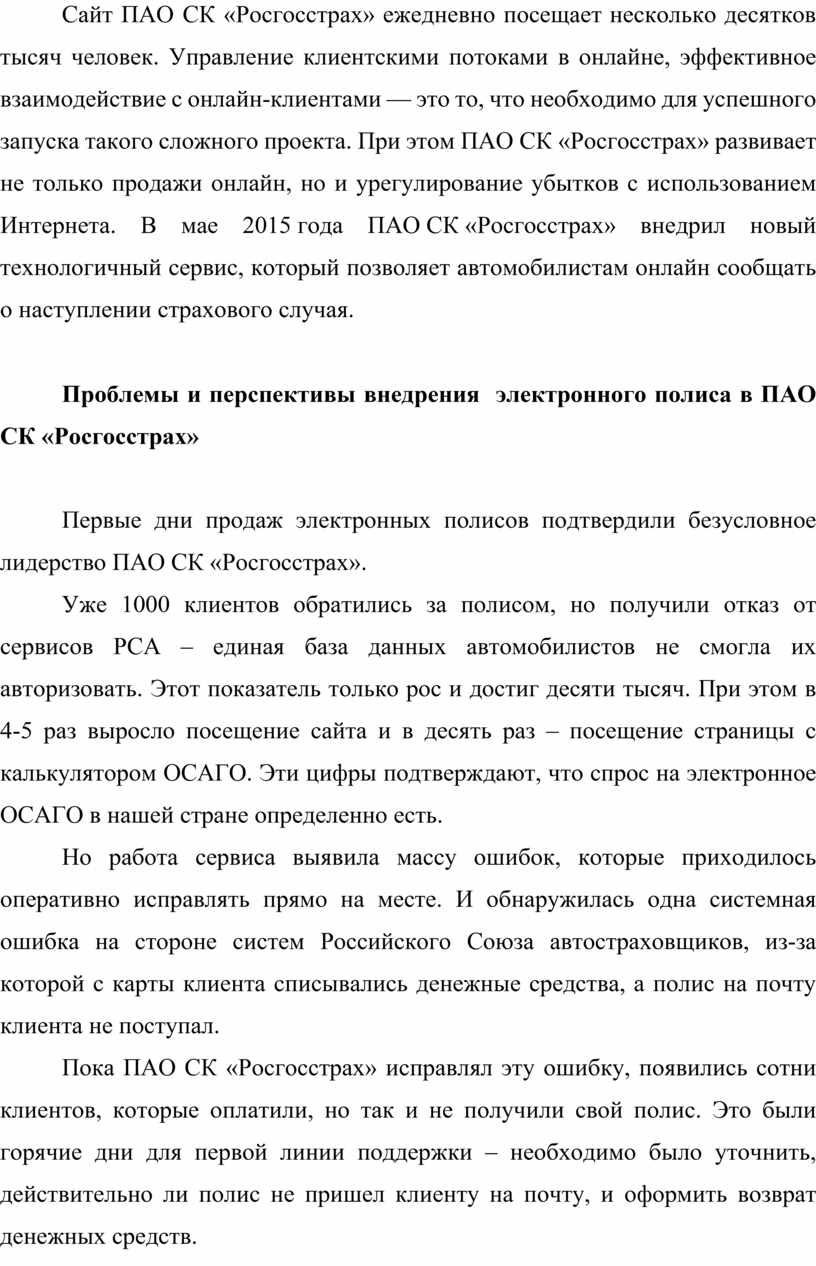 Сайт ПАО СК «Росгосстрах» ежедневно посещает несколько десятков тысяч человек. Управление клиентскими потоками в онлайне, эффективное взаимодействие с онлайн-клиентами — это то, что необходимо для успешного запуска такого сложного проекта. При этом ПАО СК «Росгосстрах» развивает не только продажи онлайн, но и урегулирование убытков с использованием Интернета. В мае 2015 года ПАО СК «Росгосстрах» внедрил новый технологичный сервис, который позволяет автомобилистам онлайн сообщать о наступлении страхового случая.

Проблемы и перспективы внедрения электронного полиса в ПАО СК «Росгосстрах»

Первые дни продаж электронных полисов подтвердили безусловное лидерство ПАО СК «Росгосстрах».

Уже 1000 клиентов обратились за полисом, но получили отказ от сервисов РСА – единая база данных автомобилистов не смогла их авторизовать. Этот показатель только рос и достиг десяти тысяч. При этом в 4-5 раз выросло посещение сайта и в десять раз – посещение страницы с калькулятором ОСАГО. Эти цифры подтверждают, что спрос на электронное ОСАГО в нашей стране определенно есть.

Но работа сервиса выявила массу ошибок, которые приходилось оперативно исправлять прямо на месте. И обнаружилась одна системная ошибка на стороне систем Российского Союза автостраховщиков, из-за которой с карты клиента списывались денежные средства, а полис на почту клиента не поступал.

Пока ПАО СК «Росгосстрах» исправлял эту ошибку, появились сотни клиентов, которые оплатили, но так и не получили свой полис. Это были горячие дни для первой линии поддержки – необходимо было уточнить, действительно ли полис не пришел клиенту на почту, и оформить возврат денежных средств.